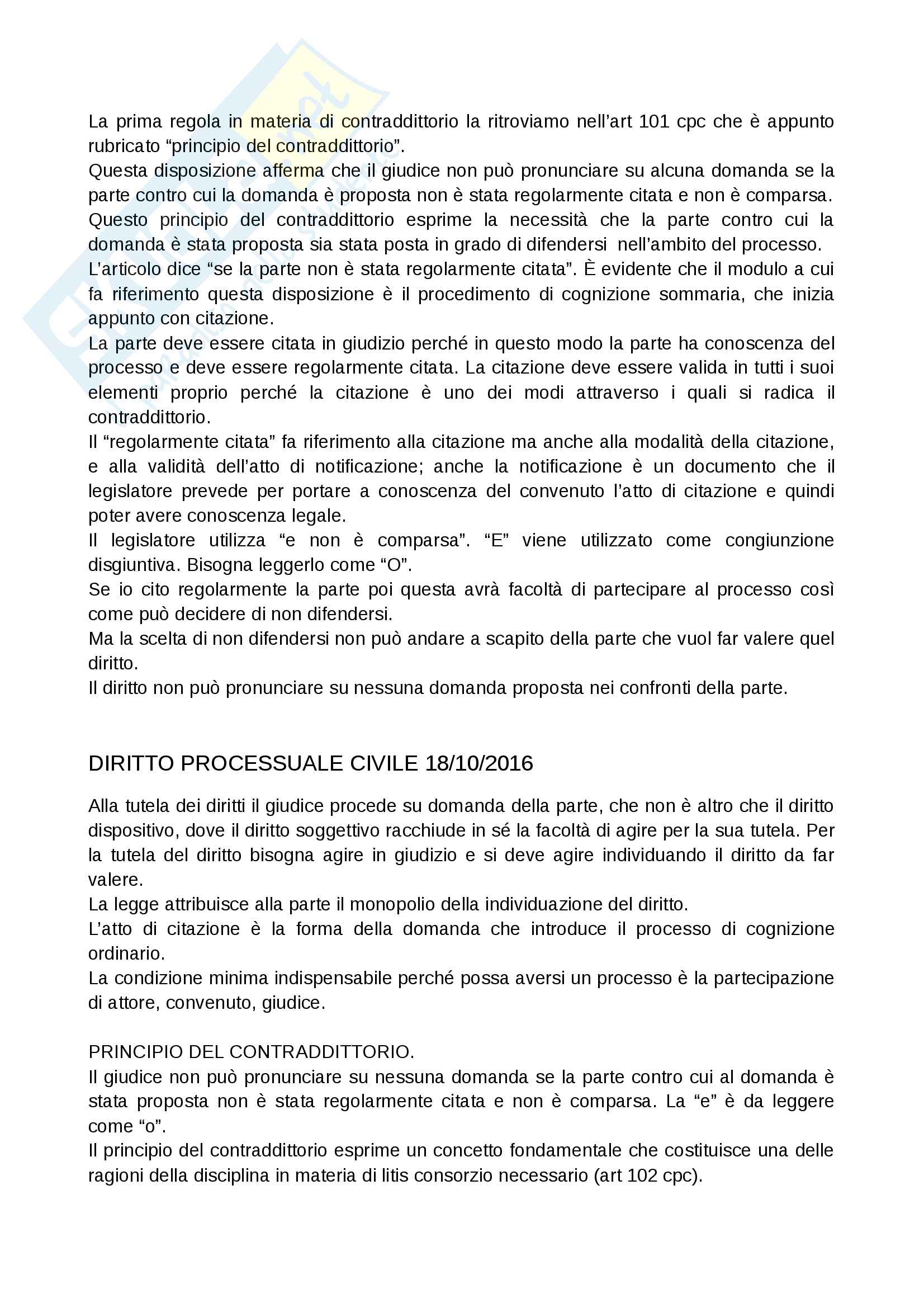 La prima regola in materia di contraddittorio la ritroviamo nell'art 101 cpc che è appunto rubricato "principio del contraddittorio".
Questa disposizione afferma che il giudice non può pronunciare su alcuna domanda se la parte contro cui la domanda è proposta non è stata regolarmente citata e non è comparsa.
Questo principio del contraddittorio esprime la necessità che la parte contro cui la domanda è stata proposta sia stata posta in grado di difendersi nell'ambito del processo.
L'articolo dice "se la parte non è stata regolarmente citata". È evidente che il modulo a cui fa riferimento questa disposizione è il procedimento di cognizione sommaria, che inizia appunto con citazione.
La parte deve essere citata in giudizio perché in questo modo la parte ha conoscenza del processo e deve essere regolarmente citata. La citazione deve essere valida in tutti i suoi elementi proprio perché la citazione è uno dei modi attraverso i quali si radica il contraddittorio.
Il "regolarmente citata" fa riferimento alla citazione ma anche alla modalità della citazione, e alla validità dell'atto di notificazione; anche la notificazione è un documento che il legislatore prevede per portare a conoscenza del convenuto l'atto di citazione e quindi poter avere conoscenza legale.
Il legislatore utilizza "e non è comparsa". "E" viene utilizzato come congiunzione disgiuntiva. Bisogna leggerlo come "O".
Se io cito regolarmente la parte poi questa avrà facoltà di partecipare al processo così come può decidere di non difendersi.
Ma la scelta di non difendersi non può andare a scapito della parte che vuol far valere quel diritto.
Il diritto non può pronunciare su nessuna domanda proposta nei confronti della parte.

DIRITTO PROCESSUALE CIVILE 18/10/2016

Alla tutela dei diritti il giudice procede su domanda della parte, che non è altro che il diritto dispositivo, dove il diritto soggettivo racchiude in sé la facoltà di agire per la sua tutela. Per la tutela del diritto bisogna agire in giudizio e si deve agire individuando il diritto da far valere.
La legge attribuisce alla parte il monopolio della individuazione del diritto.
L'atto di citazione è la forma della domanda che introduce il processo di cognizione ordinario.
La condizione minima indispensabile perché possa aversi un processo è la partecipazione di attore, convenuto, giudice.

PRINCIPIO DEL CONTRADDITTORIO.
Il giudice non può pronunciare su nessuna domanda se la parte contro cui al domanda è stata proposta non è stata regolarmente citata e non è comparsa. La "e" è da leggere come "o".
Il principio del contraddittorio esprime un concetto fondamentale che costituisce una delle ragioni della disciplina in materia di litis consorzio necessario (art 102 cpc).